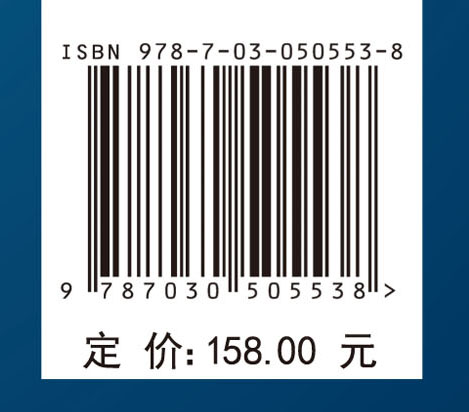 ISBN 978-7-03-050553-8

9 787030 505538 >

定 价: 158.00 元